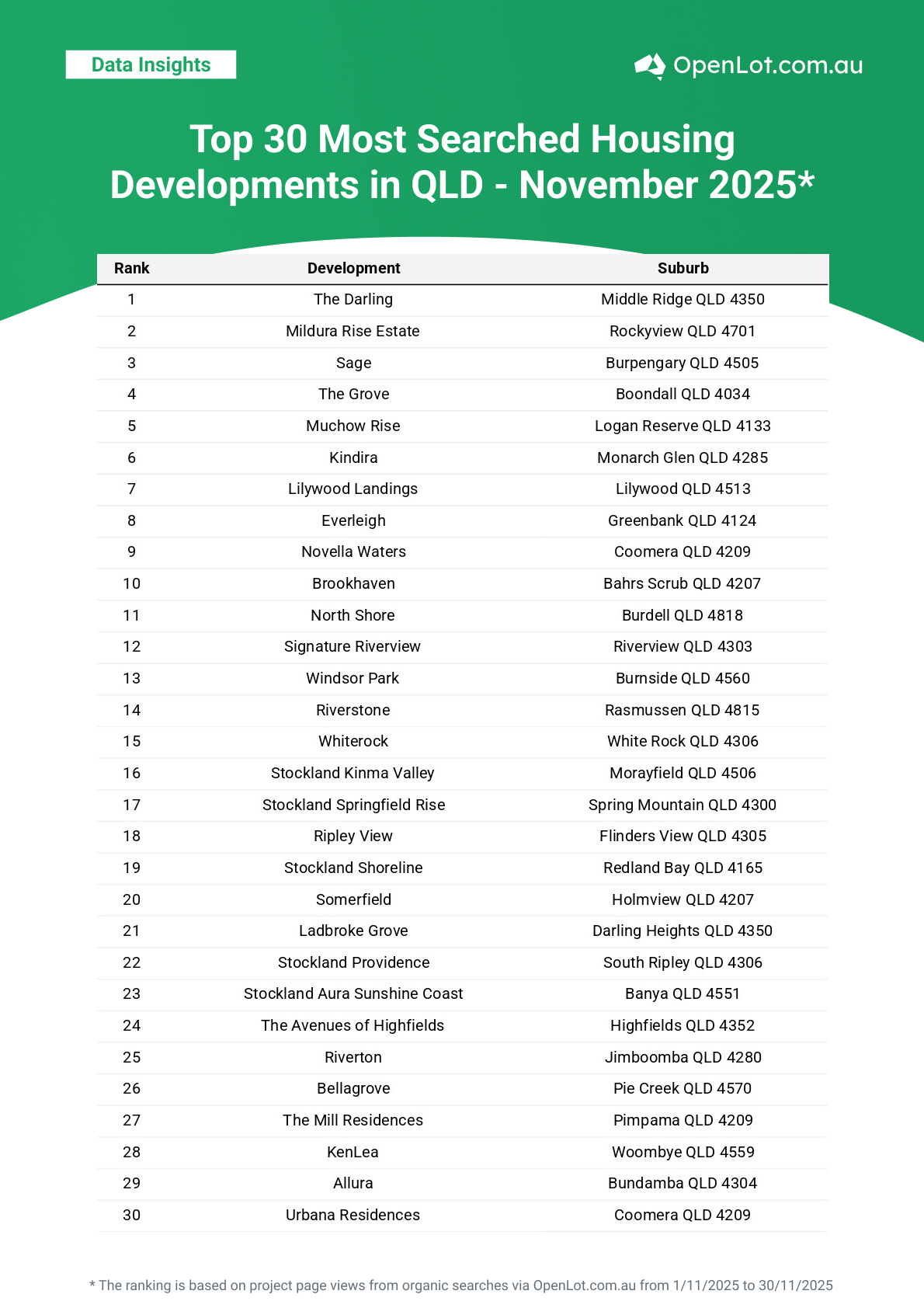 Data Insights

OpenLot.com.au

Top 30 Most Searched Housing Developments in QLD - November 2025*

| Rank | Development | Suburb |
|---|---|---|
| 1 | The Darling | Middle Ridge QLD 4350 |
| 2 | Mildura Rise Estate | Rockyview QLD 4701 |
| 3 | Sage | Burpengary QLD 4505 |
| 4 | The Grove | Boondall QLD 4034 |
| 5 | Muchow Rise | Logan Reserve QLD 4133 |
| 6 | Kindira | Monarch Glen QLD 4285 |
| 7 | Lilywood Landings | Lilywood QLD 4513 |
| 8 | Everleigh | Greenbank QLD 4124 |
| 9 | Novella Waters | Coomera QLD 4209 |
| 10 | Brookhaven | Bahrs Scrub QLD 4207 |
| 11 | North Shore | Burdell QLD 4818 |
| 12 | Signature Riverview | Riverview QLD 4303 |
| 13 | Windsor Park | Burnside QLD 4560 |
| 14 | Riverstone | Rasmussen QLD 4815 |
| 15 | Whiterock | White Rock QLD 4306 |
| 16 | Stockland Kinma Valley | Morayfield QLD 4506 |
| 17 | Stockland Springfield Rise | Spring Mountain QLD 4300 |
| 18 | Ripley View | Flinders View QLD 4305 |
| 19 | Stockland Shoreline | Redland Bay QLD 4165 |
| 20 | Somerfield | Holmview QLD 4207 |
| 21 | Ladbroke Grove | Darling Heights QLD 4350 |
| 22 | Stockland Providence | South Ripley QLD 4306 |
| 23 | Stockland Aura Sunshine Coast | Banya QLD 4551 |
| 24 | The Avenues of Highfields | Highfields QLD 4352 |
| 25 | Riverton | Jimboomba QLD 4280 |
| 26 | Bellagrove | Pie Creek QLD 4570 |
| 27 | The Mill Residences | Pimpama QLD 4209 |
| 28 | KenLea | Woombye QLD 4559 |
| 29 | Allura | Bundamba QLD 4304 |
| 30 | Urbana Residences | Coomera QLD 4209 |

* The ranking is based on project page views from organic searches via OpenLot.com.au from 1/11/2025 to 30/11/2025